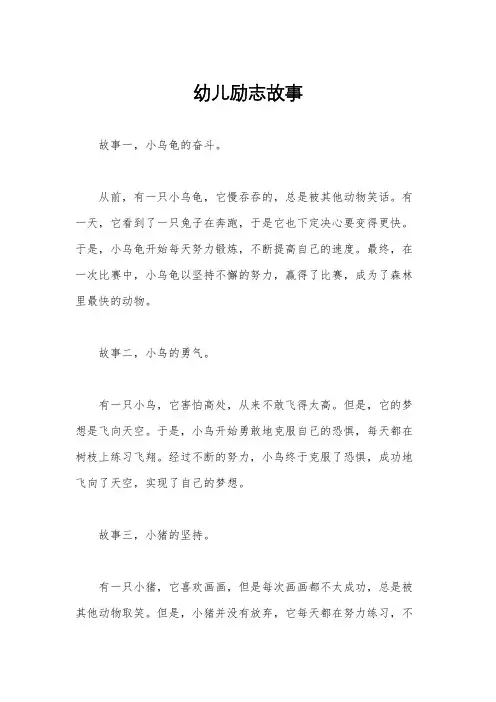 幼儿励志故事

故事一，小乌龟的奋斗。

从前，有一只小乌龟，它慢吞吞的，总是被其他动物笑话。有一天，它看到了一只兔子在奔跑，于是它也下定决心要变得更快。于是，小乌龟开始每天努力锻炼，不断提高自己的速度。最终，在一次比赛中，小乌龟以坚持不懈的努力，赢得了比赛，成为了森林里最快的动物。

故事二，小鸟的勇气。

有一只小鸟，它害怕高处，从来不敢飞得太高。但是，它的梦想是飞向天空。于是，小鸟开始勇敢地克服自己的恐惧，每天都在树枝上练习飞翔。经过不断的努力，小鸟终于克服了恐惧，成功地飞向了天空，实现了自己的梦想。

故事三，小猪的坚持。

有一只小猪，它喜欢画画，但是每次画画都不太成功，总是被其他动物取笑。但是，小猪并没有放弃，它每天都在努力练习，不